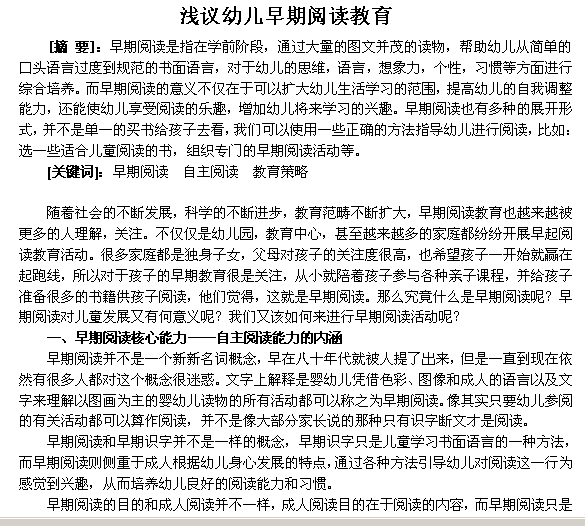 浅议幼儿早期阅读教育

[摘 要]：早期阅读是指在学前阶段，通过大量的图文并茂的读物，帮助幼儿从简单的口头语言过度到规范的书面语言，对于幼儿的思维，语言，想象力，个性，习惯等方面进行综合培养。而早期阅读的意义不仅在于可以扩大幼儿生活学习的范围，提高幼儿的自我调整能力，还能使幼儿享受阅读的乐趣，增加幼儿将来学习的兴趣。早期阅读也有多种的展开形式，并不是单一的买书给孩子去看，我们可以使用一些正确的方法指导幼儿进行阅读，比如：选一些适合儿童阅读的书，组织专门的早期阅读活动等。

[关键词]：早期阅读　自主阅读　教育策略

随着社会的不断发展，科学的不断进步，教育范畴不断扩大，早期阅读教育也越来越被更多的人理解，关注。不仅仅是幼儿园，教育中心，甚至越来越多的家庭都纷纷开展早起阅读教育活动。很多家庭都是独身子女，父母对孩子的关注度很高，也希望孩子一开始就赢在起跑线，所以对于孩子的早期教育很是关注，从小就陪着孩子参与各种亲子课程，并给孩子准备很多的书籍供孩子阅读，他们觉得，这就是早期阅读。那么究竟什么是早期阅读呢？早期阅读对儿童发展又有何意义呢？我们又该如何来进行早期阅读活动呢？

一、早期阅读核心能力——自主阅读能力的内涵

早期阅读并不是一个新新名词概念，早在八十年代就被人提了出来，但是一直到现在依然有很多人都对这个概念很迷惑。文字上解释是婴幼儿凭借色彩、图像和成人的语言以及文字来理解以图画为主的婴幼儿读物的所有活动都可以称之为早期阅读。像其实只要幼儿参阅的有关活动都可以算作阅读，并不是像大部分家长说的那种只有识字断文才是阅读。

早期阅读和早期识字并不是一样的概念，早期识字只是儿童学习书面语言的一种方法，而早期阅读则侧重于成人根据幼儿身心发展的特点，通过各种方法引导幼儿对阅读这一行为感觉到兴趣，从而培养幼儿良好的阅读能力和习惯。

早期阅读的目的和成人阅读并不一样，成人阅读目的在于阅读的内容，而早期阅读只是